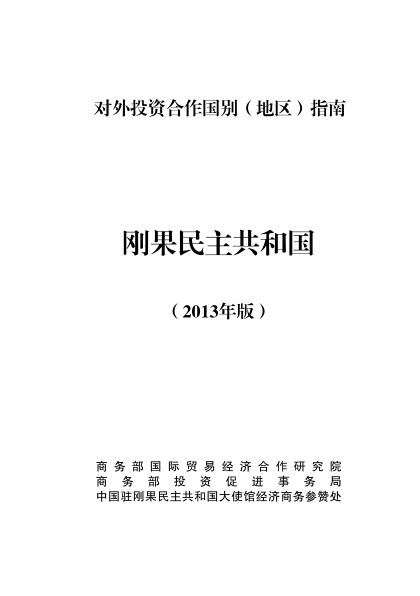 对外投资合作国别（地区）指南

刚果民主共和国

（2013年版）

商务部国际贸易经济合作研究院
商务部投资促进事务局
中国驻刚果民主共和国大使馆经济商务参赞处